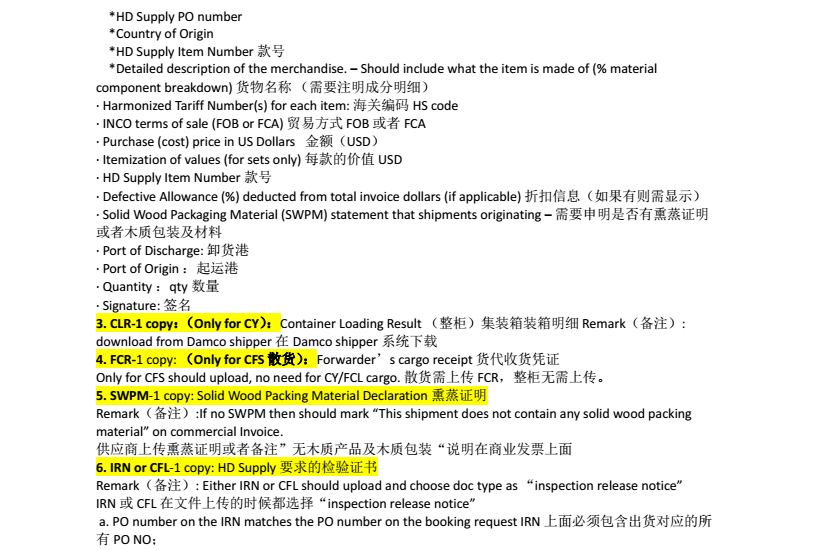 *HD Supply PO number
*Country of Origin
*HD Supply Item Number 款号
*Detailed description of the merchandise. – Should include what the item is made of (% material component breakdown) 货物名称 （需要注明成分明细）
· Harmonized Tariff Number(s) for each item: 海关编码 HS code
· INCO terms of sale (FOB or FCA) 贸易方式 FOB 或者 FCA
· Purchase (cost) price in US Dollars 金额（USD）
· Itemization of values (for sets only) 每款的价值 USD
· HD Supply Item Number 款号
· Defective Allowance (%) deducted from total invoice dollars (if applicable) 折扣信息（如果有则需显示）
· Solid Wood Packaging Material (SWPM) statement that shipments originating – 需要申明是否有熏蒸证明或者木质包装及材料
· Port of Discharge: 卸货港
· Port of Origin： 起运港
· Quantity：qty 数量
· Signature: 签名
3. CLR-1 copy:（Only for CY）: Container Loading Result （整柜）集装箱装箱明细 Remark（备注）: download from Damco shipper 在 Damco shipper 系统下载
4. FCR-1 copy: （Only for CFS 散货）: Forwarder’s cargo receipt 货代收货凭证
Only for CFS should upload, no need for CY/FCL cargo. 散货需上传 FCR，整柜无需上传。
5. SWPM-1 copy: Solid Wood Packing Material Declaration 熏蒸证明
Remark（备注）:If no SWPM then should mark “This shipment does not contain any solid wood packing material” on commercial Invoice.
供应商上传熏蒸证明或者备注”无木质产品及木质包装“说明在商业发票上面
6. IRN or CFL-1 copy: HD Supply 要求的检验证书
Remark（备注）: Either IRN or CFL should upload and choose doc type as “inspection release notice”
IRN 或 CFL 在文件上传的时候都选择“inspection release notice”
a. PO number on the IRN matches the PO number on the booking request IRN 上面必须包含出货对应的所有 PO NO;